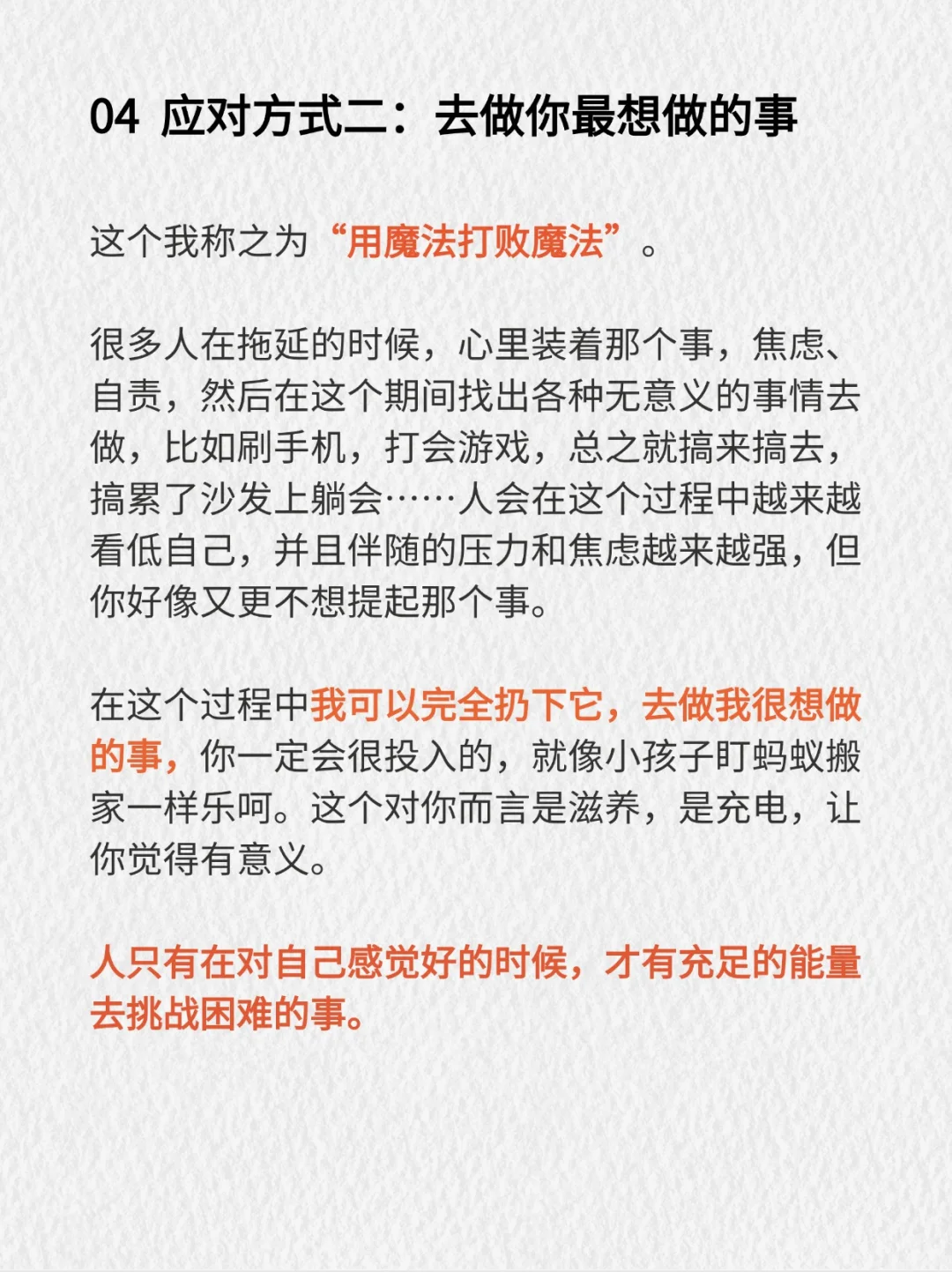 04 应对方式二：去做你最想做的事

这个我称之为“用魔法打败魔法”。

很多人在拖延的时候，心里装着那个事，焦虑、自责，然后在这个期间找出各种无意义的事情去做，比如刷手机，打会游戏，总之就搞来搞去，搞累了沙发上躺会……人会在这个过程中越来越看低自己，并且伴随的压力和焦虑越来越强，但你好像又更不想提起那个事。

在这个过程中我可以完全扔下它，去做我很想做的事，你一定会很投入的，就像小孩子盯蚂蚁搬家一样乐呵。这个对你而言是滋养，是充电，让你觉得有意义。

人只有在对自己感觉好的时候，才有充足的能量去挑战困难的事。